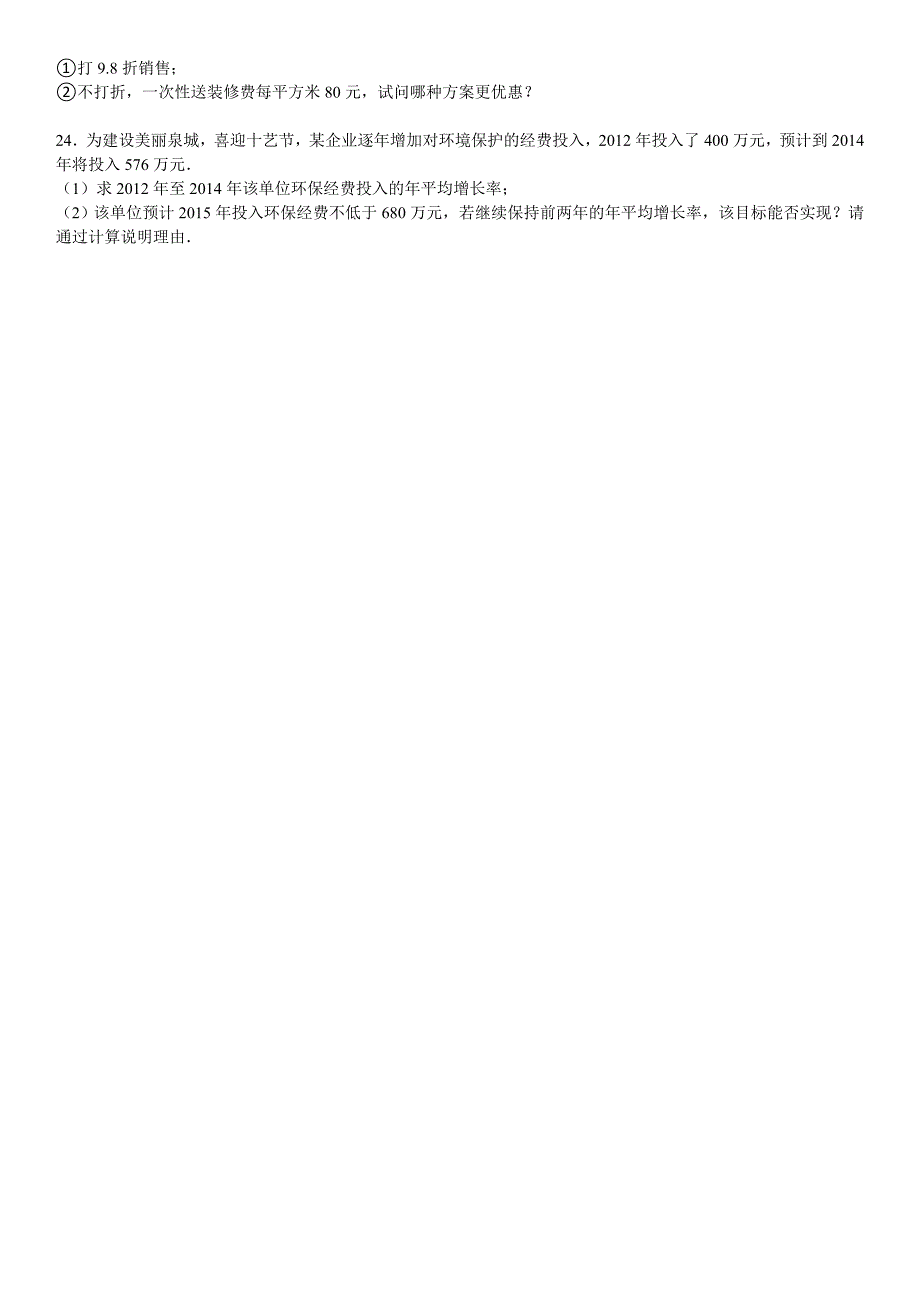 ①打 9.8 折销售；
②不打折，一次性送装修费每平方米 80 元，试问哪种方案更优惠？

24．为建设美丽泉城，喜迎十艺节，某企业逐年增加对环境保护的经费投入，2012 年投入了 400 万元，预计到 2014 年将投入 576 万元．
（1）求 2012 年至 2014 年该单位环保经费投入的年平均增长率；
（2）该单位预计 2015 年投入环保经费不低于 680 万元，若继续保持前两年的年平均增长率，该目标能否实现？请通过计算说明理由．